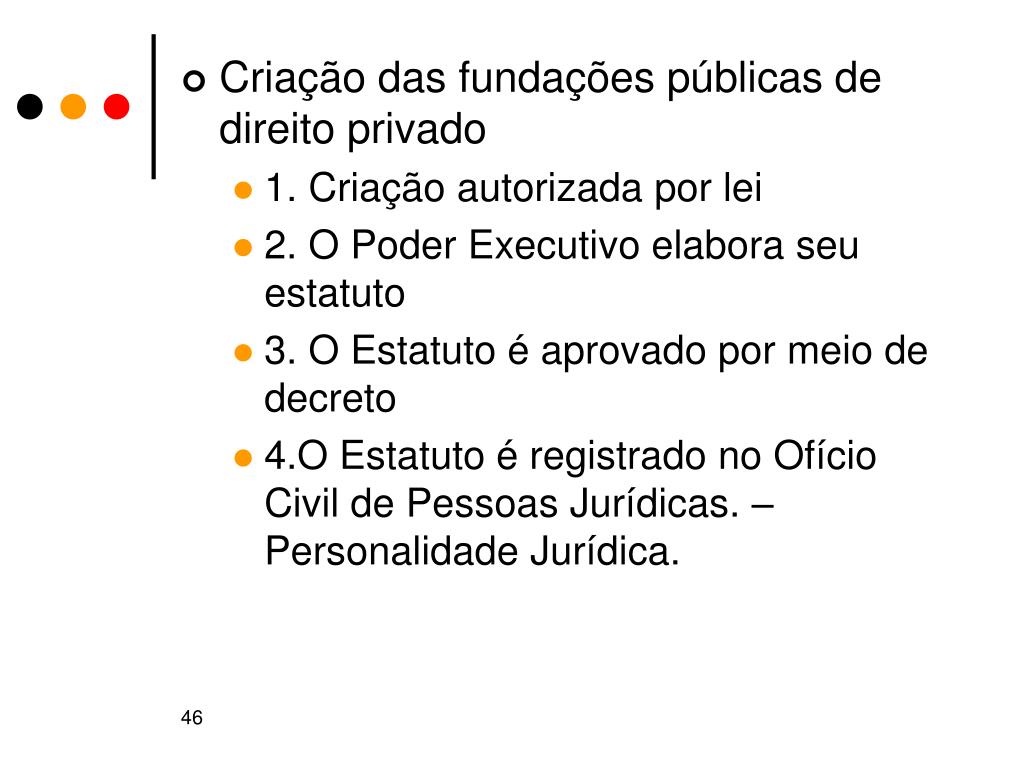 Criação das fundações públicas de direito privado

1. Criação autorizada por lei

2. O Poder Executivo elabora seu estatuto

3. O Estatuto é aprovado por meio de decreto

4.O Estatuto é registrado no Ofício Civil de Pessoas Jurídicas. – Personalidade Jurídica.

46